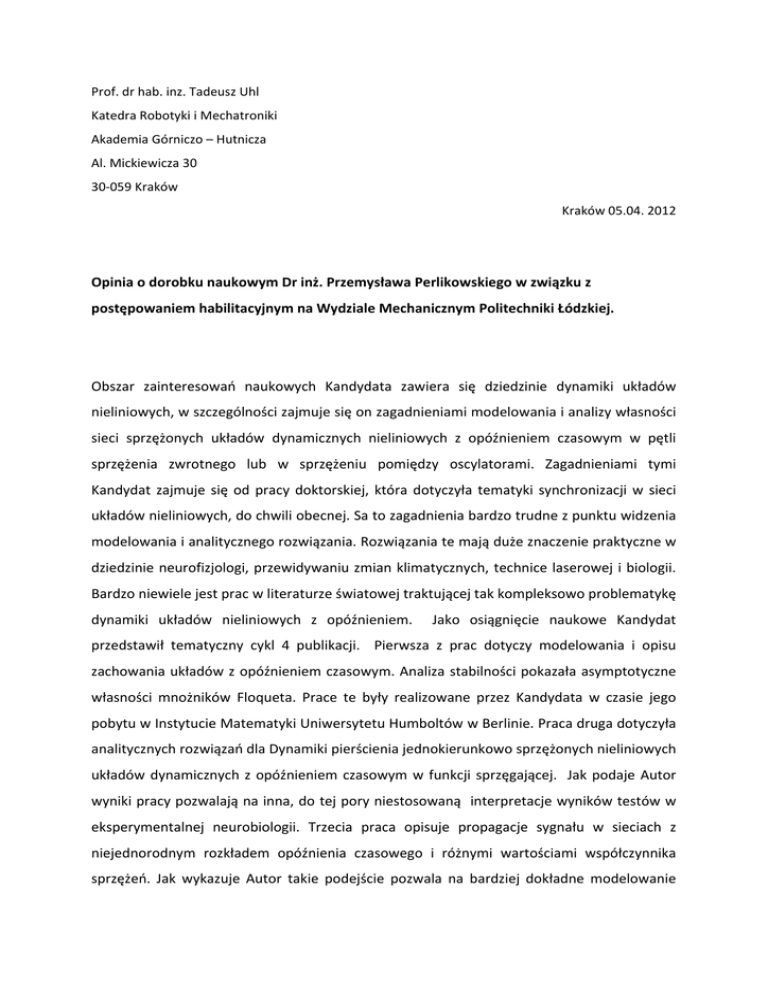 Prof. dr hab. inz. Tadeusz Uhl

Katedra Robotyki i Mechatroniki

Akademia Górniczo – Hutnicza

Al. Mickiewicza 30

30-059 Kraków

Kraków 05.04. 2012

Opinia o dorobku naukowym Dr inż. Przemysława Perlikowskiego w związku z postępowaniem habilitacyjnym na Wydziale Mechanicznym Politechniki Łódzkiej.

Obszar zainteresowań naukowych Kandydata zawiera się dziedzinie dynamiki układów nieliniowych, w szczególności zajmuje się on zagadnieniami modelowania i analizy własności sieci sprzężonych układów dynamicznych nieliniowych z opóźnieniem czasowym w pętli sprzężenia zwrotnego lub w sprzężeniu pomiędzy oscylatorami. Zagadnieniami tymi Kandydat zajmuje się od pracy doktorskiej, która dotyczyła tematyki synchronizacji w sieci układów nieliniowych, do chwili obecnej. Sa to zagadnienia bardzo trudne z punktu widzenia modelowania i analitycznego rozwiązania. Rozwiązania te mają duże znaczenie praktyczne w dziedzinie neurofizjologi, przewidywaniu zmian klimatycznych, technice laserowej i biologii. Bardzo niewiele jest prac w literaturze światowej traktującej tak kompleksowo problematykę dynamiki układów nieliniowych z opóźnieniem. Jako osiągnięcie naukowe Kandydat przedstawił tematyczny cykl 4 publikacji. Pierwsza z prac dotyczy modelowania i opisu zachowania układów z opóźnieniem czasowym. Analiza stabilności pokazała asymptotyczne własności mnożników Floqueta. Prace te były realizowane przez Kandydata w czasie jego pobytu w Instytucie Matematyki Uniwersytetu Humboltów w Berlinie. Praca druga dotyczyła analitycznych rozwiązań dla Dynamiki pierścienia jednokierunkowo sprzężonych nieliniowych układów dynamicznych z opóźnieniem czasowym w funkcji sprzęgającej. Jak podaje Autor wyniki pracy pozwalają na inna, do tej pory niestosowaną interpretacje wyników testów w eksperymentalnej neurobiologii. Trzecia praca opisuje propagacje sygnału w sieciach z niejednorodnym rozkładem opóźnienia czasowego i różnymi wartościami współczynnika sprzężeń. Jak wykazuje Autor takie podejście pozwala na bardziej dokładne modelowanie